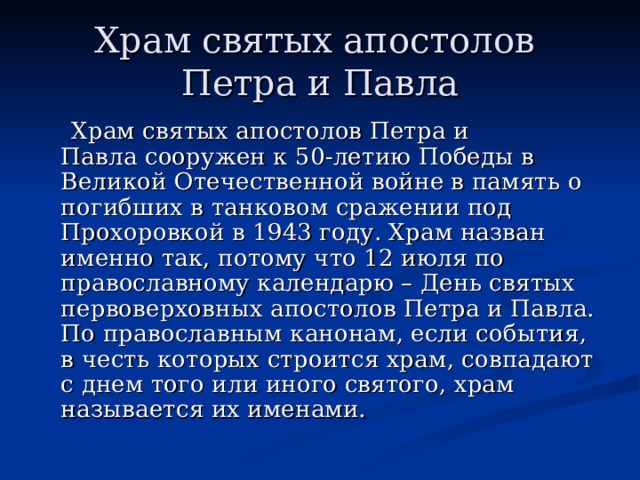 Храм святых апостолов Петра и Павла

Храм святых апостолов Петра и Павла сооружен к 50-летию Победы в Великой Отечественной войне в память о погибших в танковом сражении под Прохоровкой в 1943 году. Храм назван именно так, потому что 12 июля по православному календарю – День святых первоверховных апостолов Петра и Павла. По православным канонам, если события, в честь которых строится храм, совпадают с днем того или иного святого, храм называется их именами.